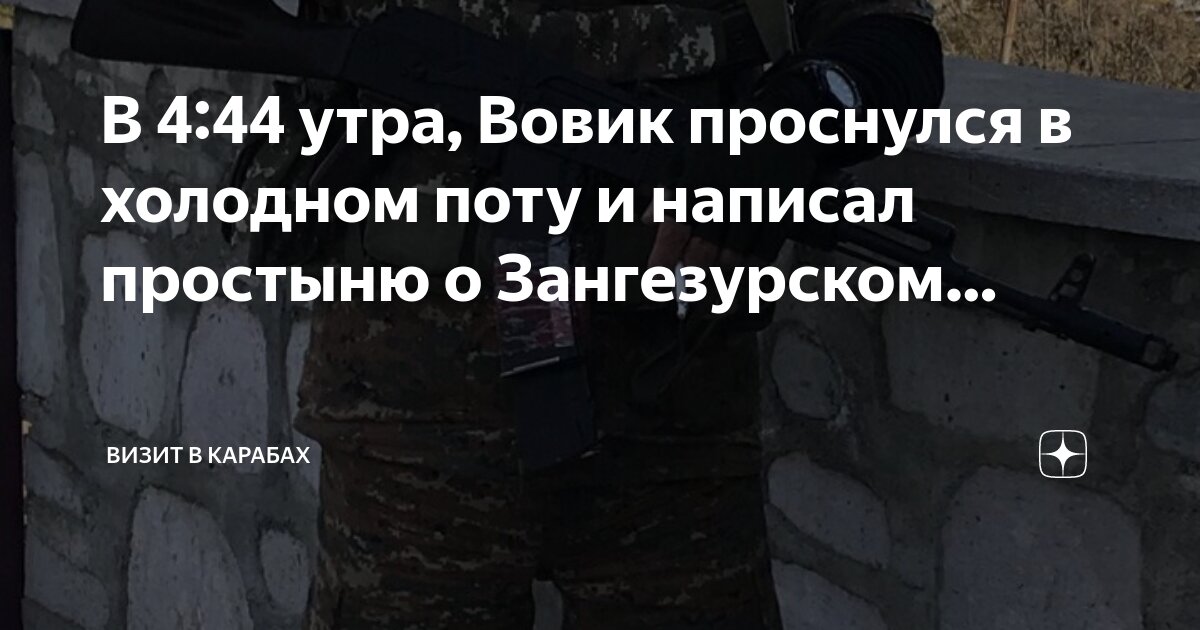 В 4:44 утра, Вовик проснулся в холодном поту и написал простыню о Зангезурском...

ВИЗИТ В КАРАБАХ